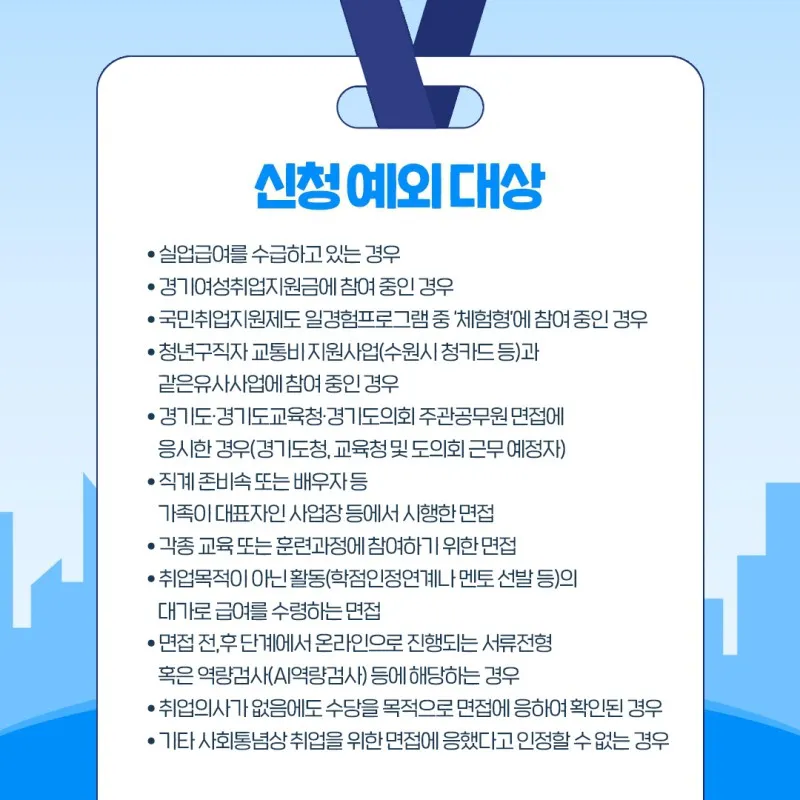 신청 예외 대상

• 실업급여를 수급하고 있는 경우
• 경기여성취업지원금에 참여 중인 경우
• 국민취업지원제도 일경험프로그램 중 '체험형'에 참여 중인 경우
• 청년구직자 교통비 지원사업(수원시 청카드 등)과 같은유사사업에 참여 중인 경우
• 경기도·경기도교육청·경기도의회 주관공무원 면접에 응시한 경우(경기도청, 교육청 및 도의회 근무 예정자)
• 직계 존비속 또는 배우자 등 가족이 대표자인 사업장 등에서 시행한 면접
• 각종 교육 또는 훈련과정에 참여하기 위한 면접
• 취업목적이 아닌 활동(학점인정연계나 멘토 선발 등)의 대가로 급여를 수령하는 면접
• 면접 전,후 단계에서 온라인으로 진행되는 서류전형 혹은 역량검사(AI역량검사) 등에 해당하는 경우
• 취업의사가 없음에도 수당을 목적으로 면접에 응하여 확인된 경우
• 기타 사회통념상 취업을 위한 면접에 응했다고 인정할 수 없는 경우